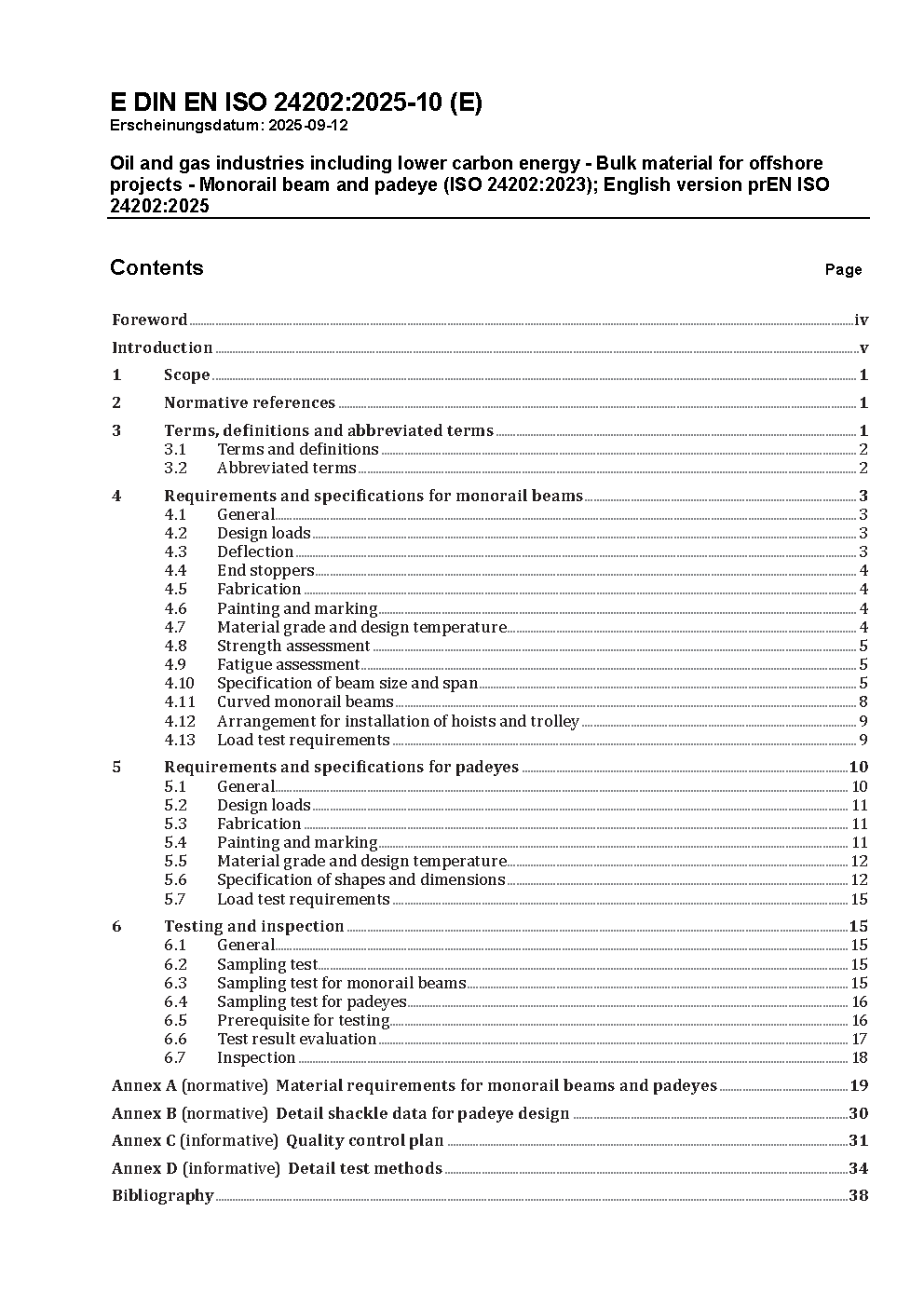 E DIN EN ISO 24202:2025-10 (E)
Erscheinungsdatum: 2025-09-12

Oil and gas industries including lower carbon energy - Bulk material for offshore projects - Monorail beam and padeye (ISO 24202:2023); English version prEN ISO 24202:2025

Contents Page

Foreword iv
Introduction v
1 Scope 1
2 Normative references 1
3 Terms, definitions and abbreviated terms 1
3.1 Terms and definitions 2
3.2 Abbreviated terms 2
4 Requirements and specifications for monorail beams 3
4.1 General 3
4.2 Design loads 3
4.3 Deflection 3
4.4 End stoppers 4
4.5 Fabrication 4
4.6 Painting and marking 4
4.7 Material grade and design temperature 4
4.8 Strength assessment 5
4.9 Fatigue assessment 5
4.10 Specification of beam size and span 5
4.11 Curved monorail beams 8
4.12 Arrangement for installation of hoists and trolley 9
4.13 Load test requirements 9
5 Requirements and specifications for padeyes 10
5.1 General 10
5.2 Design loads 11
5.3 Fabrication 11
5.4 Painting and marking 11
5.5 Material grade and design temperature 12
5.6 Specification of shapes and dimensions 12
5.7 Load test requirements 15
6 Testing and inspection 15
6.1 General 15
6.2 Sampling test 15
6.3 Sampling test for monorail beams 15
6.4 Sampling test for padeyes 16
6.5 Prerequisite for testing 16
6.6 Test result evaluation 17
6.7 Inspection 18
Annex A (normative) Material requirements for monorail beams and padeyes 19
Annex B (normative) Detail shackle data for padeye design 30
Annex C (informative) Quality control plan 31
Annex D (informative) Detail test methods 34
Bibliography 38